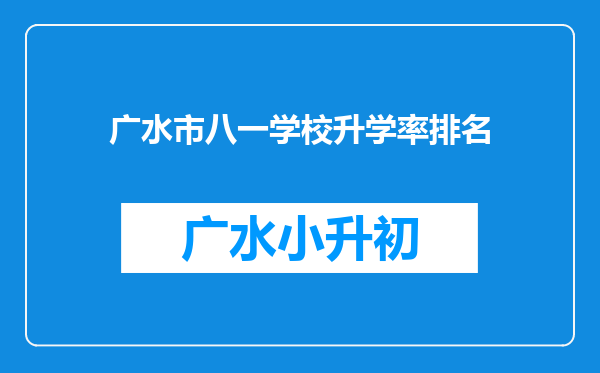 广水市八一学校升学率排名

广水小升初